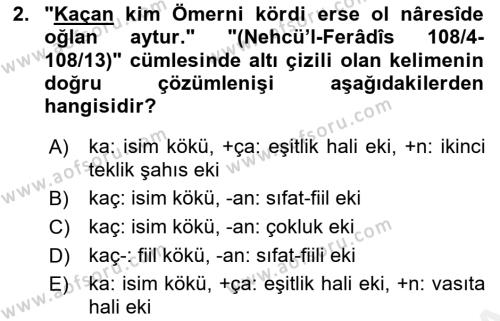 2. "Kaçan kim Ömerni kördi erse ol nâresîde oğlan aytur." "(Nehcü'l-Ferâdîs 108/4-108/13)" cümlesinde altı çizili olan kelimenin doğru çözümlenişi aşağıdakilerden hangisidir?

A) ka: isim kökü, +ça: eşitlik hali eki, +n: ikinci teklik şahıs eki
B) kaç: isim kökü, -an: sıfat-fiil eki
C) kaç: isim kökü, -an: çokluk eki
D) kaç-: fiil kökü, -an: sıfat-fiili eki
E) ka: isim kökü, +ça: eşitlik hali eki, +n: vasıta hali eki

www.aofsoru.com